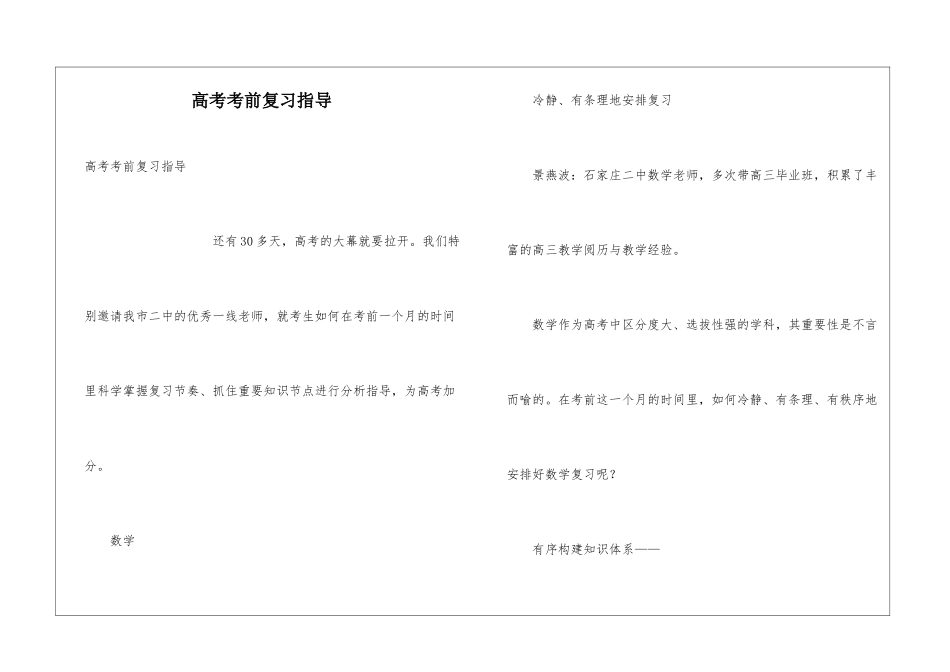 高考考前复习指导

高考考前复习指导

还有30多天，高考的大幕就要拉开。我们特别邀请我市二中的优秀一线老师，就考生如何在考前一个月的时间里科学掌握复习节奏、抓住重要知识节点进行分析指导，为高考加分。

数学

冷静、有条理地安排复习

景燕波：石家庄二中数学老师，多次带高三毕业班，积累了丰富的高三教学阅历与教学经验。

数学作为高考中区分度大、选拔性强的学科，其重要性是不言而喻的。在考前这一个月的时间里，如何冷静、有条理、有秩序地安排好数学复习呢？

有序构建知识体系——